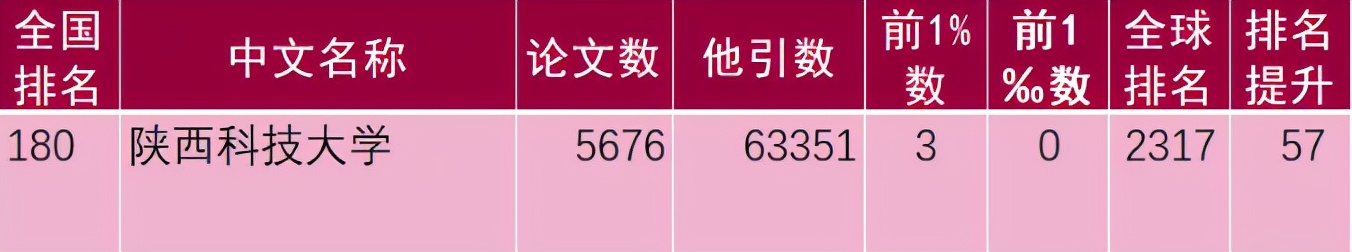 | 全国排名 | 中文名称 | 论文数 | 他引数 | 前1%数 | 前1‰数 | 全球排名 | 排名提升 |
|---|---|---|---|---|---|---|---|
| 180 | 陕西科技大学 | 5676 | 63351 | 3 | 0 | 2317 | 57 |